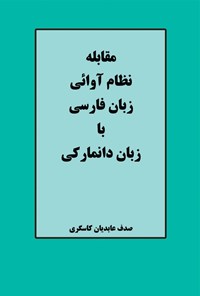 مقابله
نظام آوائی
زبان فارسی
با
زبان دانمارکی

صدف عابدیان کاسگری